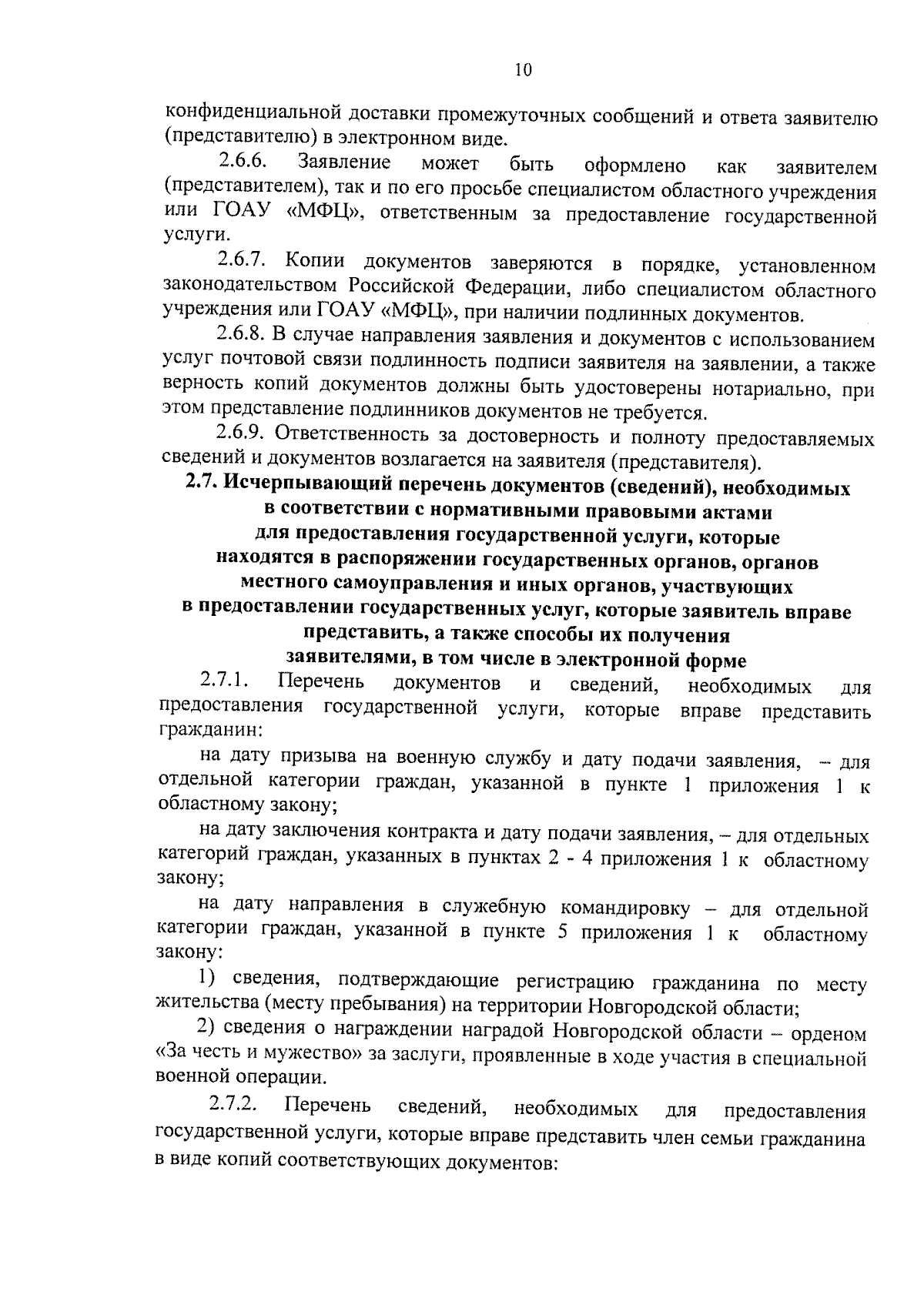 10

конфиденциальной доставки промежуточных сообщений и ответа заявителю (представителю) в электронном виде.

2.6.6. Заявление может быть оформлено как заявителем (представителем), так и по его просьбе специалистом областного учреждения или ГОАУ «МФЦ», ответственным за предоставление государственной услуги.

2.6.7. Копии документов заверяются в порядке, установленном законодательством Российской Федерации, либо специалистом областного учреждения или ГОАУ «МФЦ», при наличии подлинных документов.

2.6.8. В случае направления заявления и документов с использованием услуг почтовой связи подлинность подписи заявителя на заявлении, а также верность копий документов должны быть удостоверены нотариально, при этом представление подлинников документов не требуется.

2.6.9. Ответственность за достоверность и полноту предоставляемых сведений и документов возлагается на заявителя (представителя).

2.7. Исчерпывающий перечень документов (сведений), необходимых в соответствии с нормативными правовыми актами для предоставления государственной услуги, которые находятся в распоряжении государственных органов, органов местного самоуправления и иных органов, участвующих в предоставлении государственных услуг, которые заявитель вправе представить, а также способы их получения заявителями, в том числе в электронной форме

2.7.1. Перечень документов и сведений, необходимых для предоставления государственной услуги, которые вправе представить гражданин:

на дату призыва на военную службу и дату подачи заявления, – для отдельной категории граждан, указанной в пункте 1 приложения 1 к областному закону;

на дату заключения контракта и дату подачи заявления, – для отдельных категорий граждан, указанных в пунктах 2 - 4 приложения 1 к областному закону;

на дату направления в служебную командировку – для отдельной категории граждан, указанной в пункте 5 приложения 1 к областному закону:

1) сведения, подтверждающие регистрацию гражданина по месту жительства (месту пребывания) на территории Новгородской области;

2) сведения о награждении наградой Новгородской области – орденом «За честь и мужество» за заслуги, проявленные в ходе участия в специальной военной операции.

2.7.2. Перечень сведений, необходимых для предоставления государственной услуги, которые вправе представить член семьи гражданина в виде копий соответствующих документов: